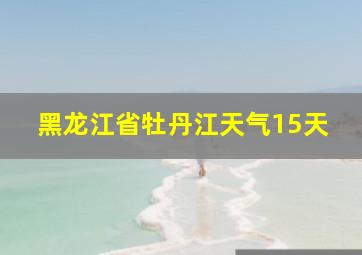 黑龙江省牡丹江天气15天